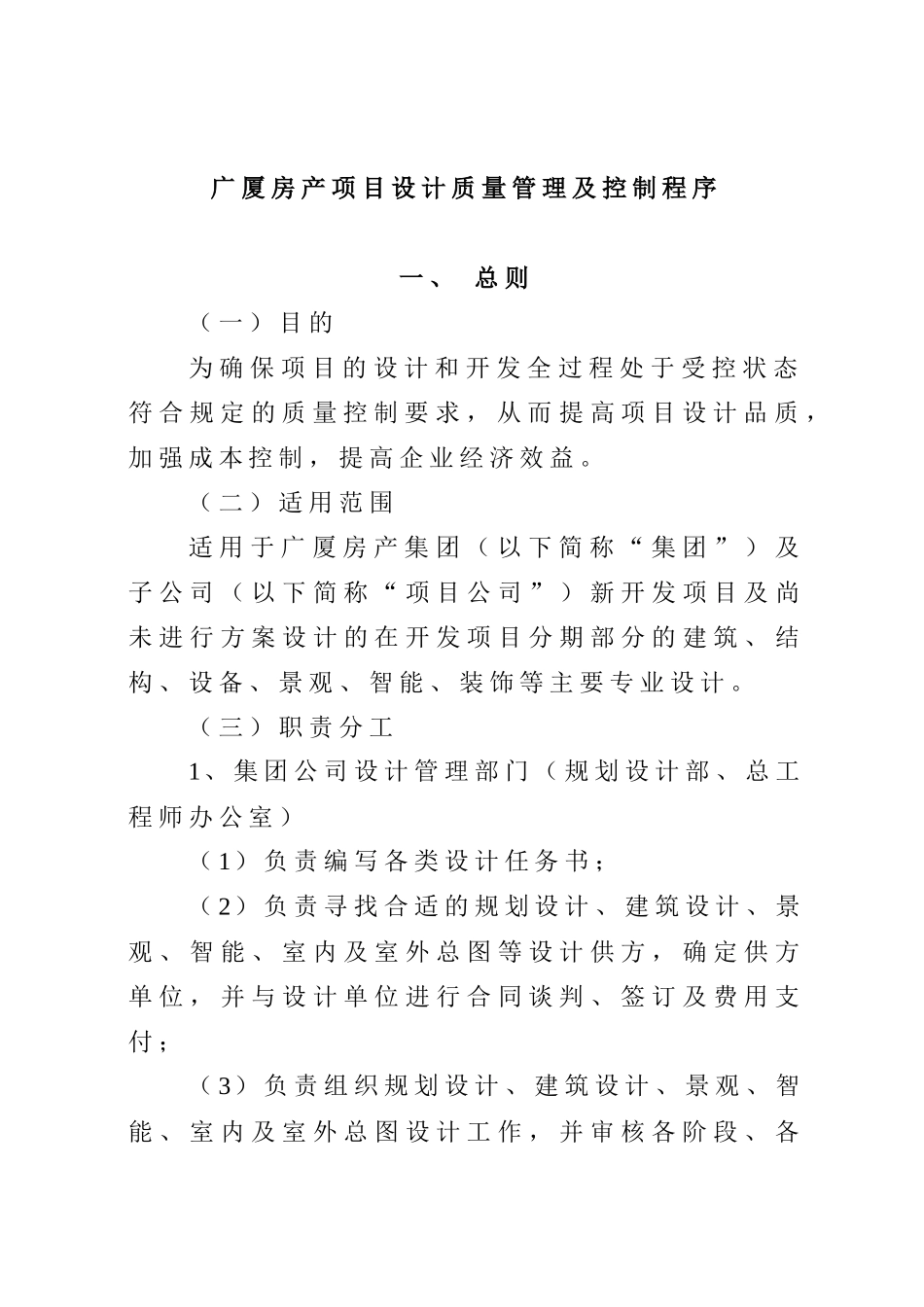 广厦房产项目设计质量管理及控制程序

一、 总则

（一）目的

为确保项目的设计和开发全过程处于受控状态符合规定的质量控制要求，从而提高项目设计品质，加强成本控制，提高企业经济效益。

（二）适用范围

适用于广厦房产集团（以下简称“集团”）及子公司（以下简称“项目公司”）新开发项目及尚未进行方案设计的在开发项目分期部分的建筑、结构、设备、景观、智能、装饰等主要专业设计。

（三）职责分工

1、集团公司设计管理部门（规划设计部、总工程师办公室）

（1）负责编写各类设计任务书；

（2）负责寻找合适的规划设计、建筑设计、景观、智能、室内及室外总图等设计供方，确定供方单位，并与设计单位进行合同谈判、签订及费用支付；

（3）负责组织规划设计、建筑设计、景观、智能、室内及室外总图设计工作，并审核各阶段、各